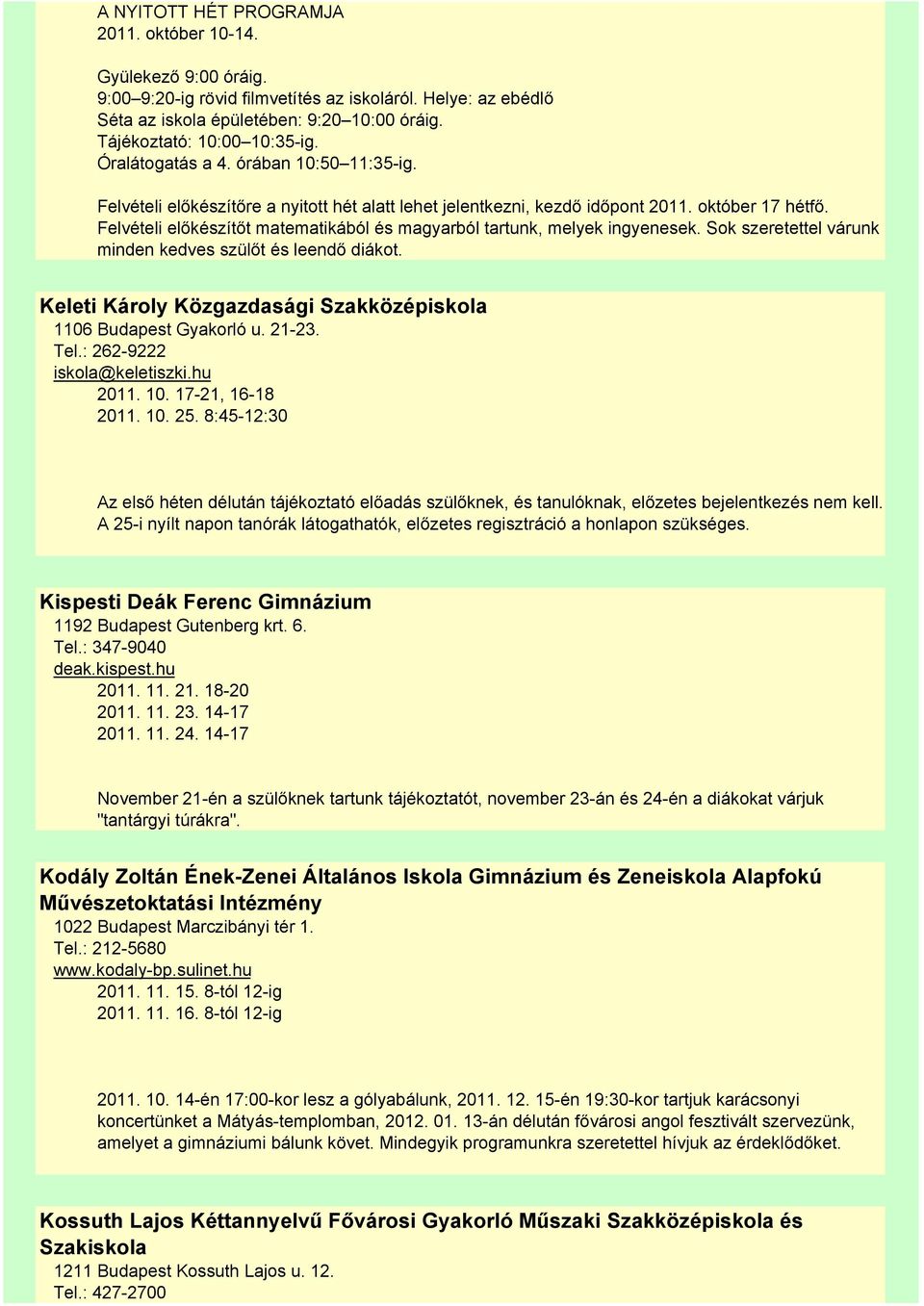 A NYITOTT HÉT PROGRAMJA
2011. október 10-14.

Gyülekező 9:00 óráig.
9:00–9:20-ig rövid filmvetítés az iskoláról. Helye: az ebédlő
Séta az iskola épületében: 9:20–10:00 óráig.
Tájékoztató: 10:00–10:35-ig.
Óralátogatás a 4. órában 10:50–11:35-ig.

Felvételi előkészítőre a nyitott hét alatt lehet jelentkezni, kezdő időpont 2011. október 17 hétfő.
Felvételi előkészítőt matematikából és magyarból tartunk, melyek ingyenesek. Sok szeretettel várunk minden kedves szülőt és leendő diákot.

Keleti Károly Közgazdasági Szakközépiskola
1106 Budapest Gyakorló u. 21-23.
Tel.: 262-9222
iskola@keletiszki.hu
2011. 10. 17-21, 16-18
2011. 10. 25. 8:45-12:30

Az első héten délután tájékoztató előadás szülőknek, és tanulóknak, előzetes bejelentkezés nem kell. A 25-i nyílt napon tanórák látogathatók, előzetes regisztráció a honlapon szükséges.

Kispesti Deák Ferenc Gimnázium
1192 Budapest Gutenberg krt. 6.
Tel.: 347-9040
deak.kispest.hu
2011. 11. 21. 18-20
2011. 11. 23. 14-17
2011. 11. 24. 14-17

November 21-én a szülőknek tartunk tájékoztatót, november 23-án és 24-én a diákokat várjuk "tantárgyi túrákra".

Kodály Zoltán Ének-Zenei Általános Iskola Gimnázium és Zeneiskola Alapfokú Művészetoktatási Intézmény
1022 Budapest Marczibányi tér 1.
Tel.: 212-5680
www.kodaly-bp.sulinet.hu
2011. 11. 15. 8-tól 12-ig
2011. 11. 16. 8-tól 12-ig

2011. 10. 14-én 17:00-kor lesz a gólyabálunk, 2011. 12. 15-én 19:30-kor tartjuk karácsonyi koncertünket a Mátyás-templomban, 2012. 01. 13-án délután fővárosi angol fesztivált szervezünk, amelyet a gimnáziumi bálunk követ. Mindegyik programunkra szeretettel hívjuk az érdeklődőket.

Kossuth Lajos Kéttannyelvű Fővárosi Gyakorló Műszaki Szakközépiskola és Szakiskola
1211 Budapest Kossuth Lajos u. 12.
Tel.: 427-2700